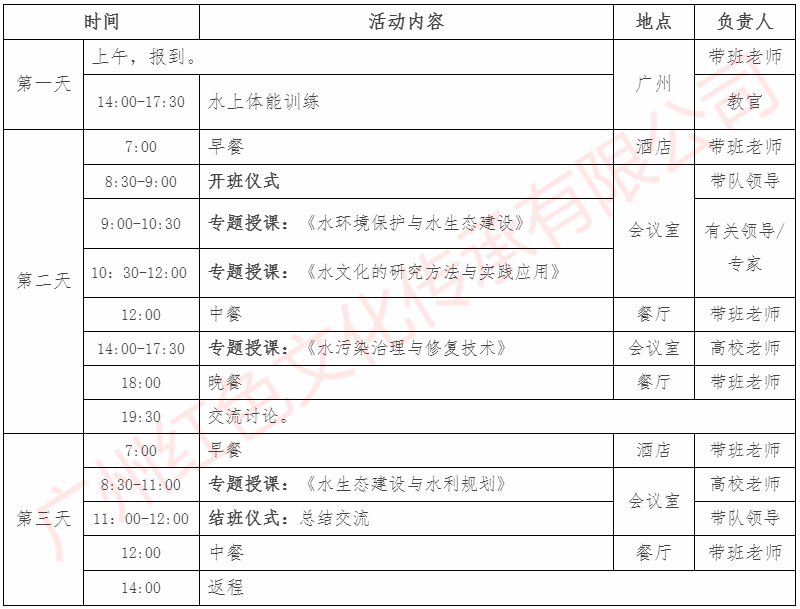 | 时间 | | 活动内容 | 地点 | 负责人 |
|---|---|---|---|---|
| 第一天 | 上午，报到。 | | 广州 | 带班老师 |
| | 14:00-17:30 | 水上体能训练 | | 教官 |
| 第二天 | 7:00 | 早餐 | 酒店 | 带班老师 |
| | 8:30-9:00 | 开班仪式 | 会议室 | 带队领导 |
| | 9:00-10:30 | 专题授课：《水环境保护与水生态建设》 | | 有关领导/专家 |
| | 10：30-12:00 | 专题授课：《水文化的研究方法与实践应用》 | | |
| | 12:00 | 中餐 | 餐厅 | 带班老师 |
| | 14:00-17:30 | 专题授课：《水污染治理与修复技术》 | 会议室 | 高校老师 |
| | 18:00 | 晚餐 | 餐厅 | 带班老师 |
| | 19:30 | 交流讨论。 | | |
| 第三天 | 7:00 | 早餐 | 酒店 | 带班老师 |
| | 8:30-11:00 | 专题授课：《水生态建设与水利规划》 | 会议室 | 高校老师 |
| | 11：00-12:00 | 结班仪式：总结交流 | | 带队领导 |
| | 12:00 | 中餐 | 餐厅 | 带班老师 |
| | 14:00 | 返程 | | |

广州红色文化传播有限公司